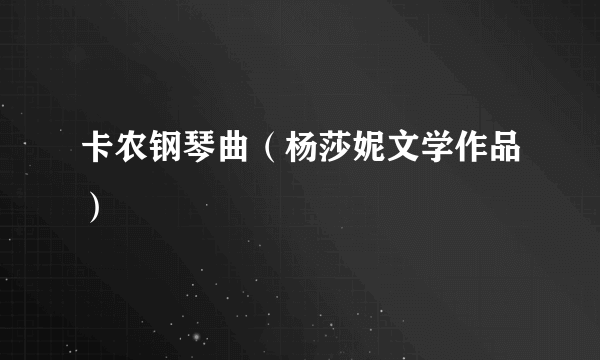 卡农钢琴曲（杨莎妮文学作品）